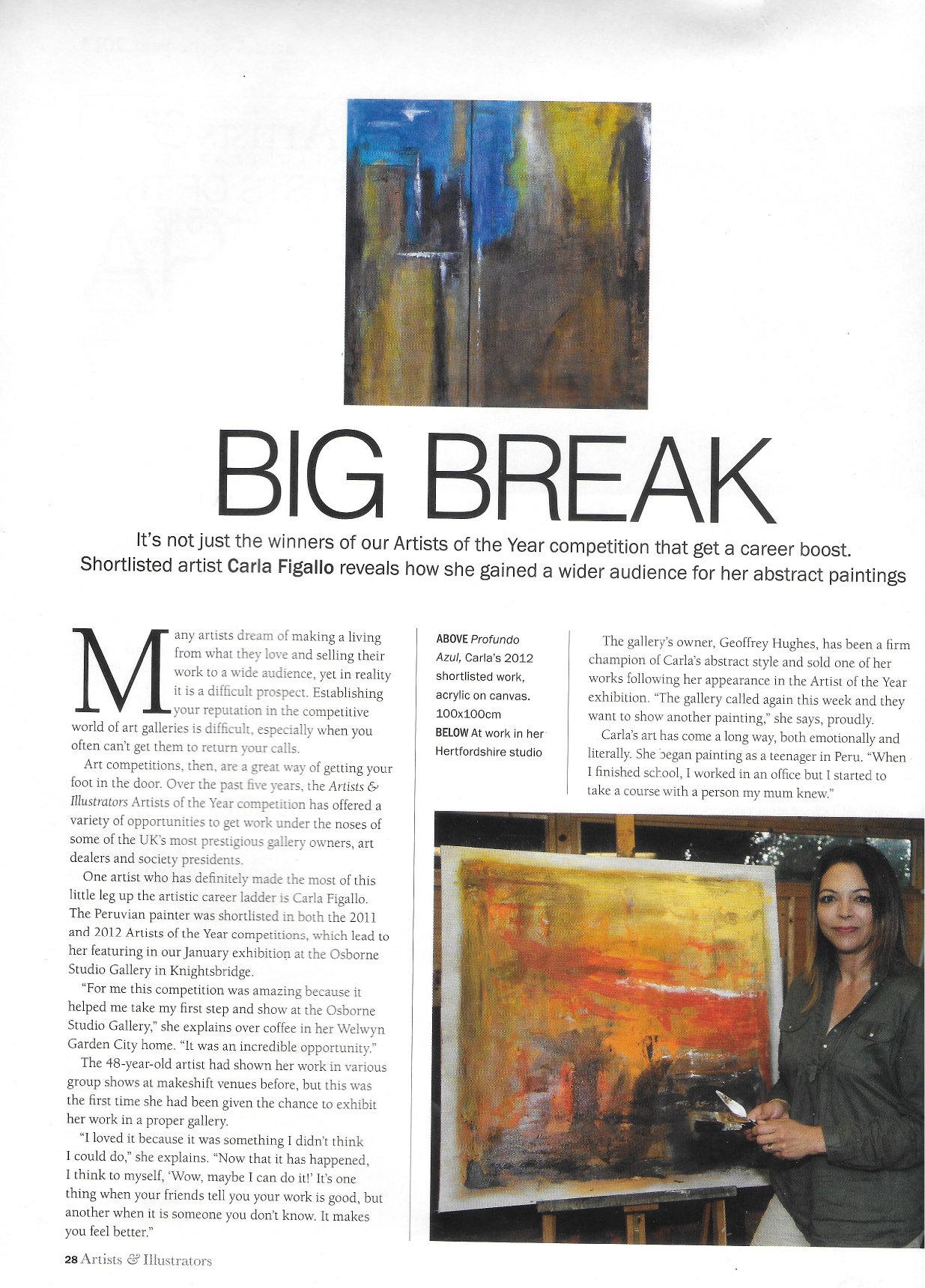 BIG BREAK

It's not just the winners of our Artists of the Year competition that get a career boost. Shortlisted artist Carla Figallo reveals how she gained a wider audience for her abstract paintings

Many artists dream of making a living from what they love and selling their work to a wide audience, yet in reality it is a difficult prospect. Establishing your reputation in the competitive world of art galleries is difficult, especially when you often can't get them to return your calls.

Art competitions, then, are a great way of getting your foot in the door. Over the past five years, the Artists & Illustrators Artists of the Year competition has offered a variety of opportunities to get work under the noses of some of the UK's most prestigious gallery owners, art dealers and society presidents.

One artist who has definitely made the most of this little leg up the artistic career ladder is Carla Figallo. The Peruvian painter was shortlisted in both the 2011 and 2012 Artists of the Year competitions, which lead to her featuring in our January exhibition at the Osborne Studio Gallery in Knightsbridge.

"For me this competition was amazing because it helped me take my first step and show at the Osborne Studio Gallery," she explains over coffee in her Welwyn Garden City home. "It was an incredible opportunity."

The 48-year-old artist had shown her work in various group shows at makeshift venues before, but this was the first time she had been given the chance to exhibit her work in a proper gallery.

"I loved it because it was something I didn't think I could do," she explains. "Now that it has happened, I think to myself, 'Wow, maybe I can do it!' It's one thing when your friends tell you your work is good, but another when it is someone you don't know. It makes you feel better."

ABOVE Profundo Azul, Carla's 2012 shortlisted work, acrylic on canvas. 100x100cm
BELOW At work in her Hertfordshire studio

The gallery's owner, Geoffrey Hughes, has been a firm champion of Carla's abstract style and sold one of her works following her appearance in the Artist of the Year exhibition. "The gallery called again this week and they want to show another painting," she says, proudly.

Carla's art has come a long way, both emotionally and literally. She began painting as a teenager in Peru. "When I finished school, I worked in an office but I started to take a course with a person my mum knew."

28 Artists & Illustrators